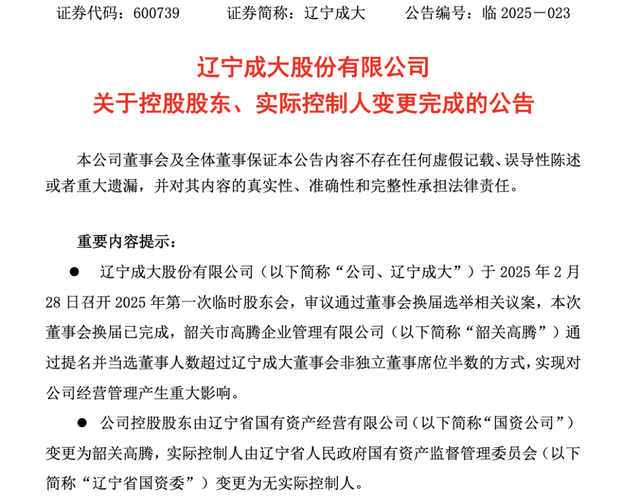 证券代码：600739　　证券简称：辽宁成大　　公告编号：临 2025－023

辽宁成大股份有限公司
关于控股股东、实际控制人变更完成的公告

本公司董事会及全体董事保证本公告内容不存在任何虚假记载、误导性陈述或者重大遗漏，并对其内容的真实性、准确性和完整性承担法律责任。

重要内容提示：

● 辽宁成大股份有限公司（以下简称“公司、辽宁成大”）于 2025 年 2 月 28 日召开 2025 年第一次临时股东会，审议通过董事会换届选举相关议案，本次董事会换届已完成，韶关市高腾企业管理有限公司（以下简称“韶关高腾”）通过提名并当选董事人数超过辽宁成大董事会非独立董事席位半数的方式，实现对公司经营管理产生重大影响。

● 公司控股股东由辽宁省国有资产经营有限公司（以下简称“国资公司”）变更为韶关高腾，实际控制人由辽宁省人民政府国有资产监督管理委员会（以下简称“辽宁省国资委”）变更为无实际控制人。